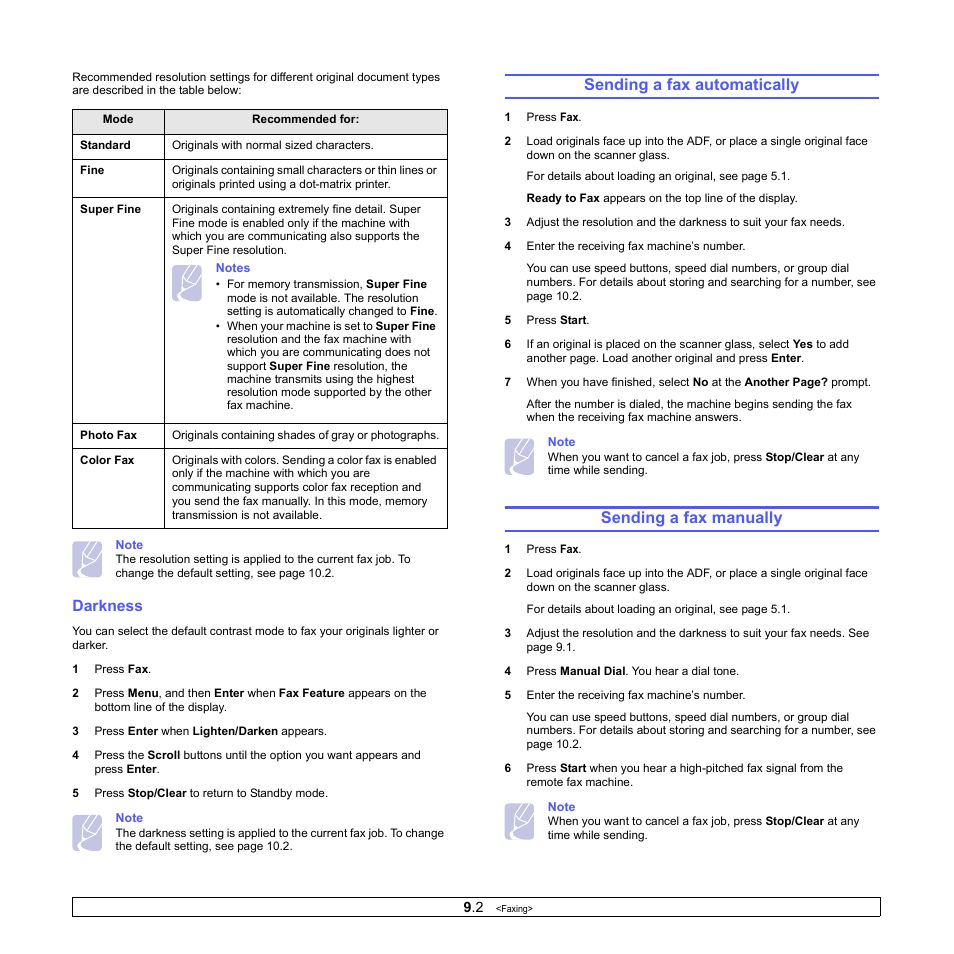 Recommended resolution settings for different original document types are described in the table below:

| Mode | Recommended for: |
|---|---|
| Standard | Originals with normal sized characters. |
| Fine | Originals containing small characters or thin lines or originals printed using a dot-matrix printer. |
| Super Fine | Originals containing extremely fine detail. Super Fine mode is enabled only if the machine with which you are communicating also supports the Super Fine resolution. Notes • For memory transmission, Super Fine mode is not available. The resolution setting is automatically changed to Fine. • When your machine is set to Super Fine resolution and the fax machine with which you are communicating does not support Super Fine resolution, the machine transmits using the highest resolution mode supported by the other fax machine. |
| Photo Fax | Originals containing shades of gray or photographs. |
| Color Fax | Originals with colors. Sending a color fax is enabled only if the machine with which you are communicating supports color fax reception and you send the fax manually. In this mode, memory transmission is not available. |

Note
The resolution setting is applied to the current fax job. To change the default setting, see page 10.2.

Darkness

You can select the default contrast mode to fax your originals lighter or darker.

1 Press Fax.

2 Press Menu, and then Enter when Fax Feature appears on the bottom line of the display.

3 Press Enter when Lighten/Darken appears.

4 Press the Scroll buttons until the option you want appears and press Enter.

5 Press Stop/Clear to return to Standby mode.

Note
The darkness setting is applied to the current fax job. To change the default setting, see page 10.2.

Sending a fax automatically

1 Press Fax.

2 Load originals face up into the ADF, or place a single original face down on the scanner glass.

For details about loading an original, see page 5.1.

Ready to Fax appears on the top line of the display.

3 Adjust the resolution and the darkness to suit your fax needs.

4 Enter the receiving fax machine's number.

You can use speed buttons, speed dial numbers, or group dial numbers. For details about storing and searching for a number, see page 10.2.

5 Press Start.

6 If an original is placed on the scanner glass, select Yes to add another page. Load another original and press Enter.

7 When you have finished, select No at the Another Page? prompt.

After the number is dialed, the machine begins sending the fax when the receiving fax machine answers.

Note
When you want to cancel a fax job, press Stop/Clear at any time while sending.

Sending a fax manually

1 Press Fax.

2 Load originals face up into the ADF, or place a single original face down on the scanner glass.

For details about loading an original, see page 5.1.

3 Adjust the resolution and the darkness to suit your fax needs. See page 9.1.

4 Press Manual Dial. You hear a dial tone.

5 Enter the receiving fax machine's number.

You can use speed buttons, speed dial numbers, or group dial numbers. For details about storing and searching for a number, see page 10.2.

6 Press Start when you hear a high-pitched fax signal from the remote fax machine.

Note
When you want to cancel a fax job, press Stop/Clear at any time while sending.

9.2 <Faxing>